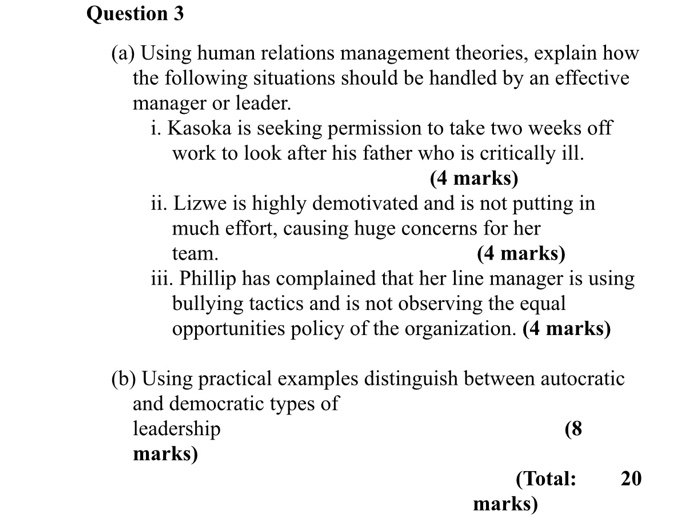 Question 3

(a) Using human relations management theories, explain how the following situations should be handled by an effective manager or leader.

i. Kasoka is seeking permission to take two weeks off work to look after his father who is critically ill. (4 marks)

ii. Lizwe is highly demotivated and is not putting in much effort, causing huge concerns for her team. (4 marks)

iii. Phillip has complained that her line manager is using bullying tactics and is not observing the equal opportunities policy of the organization. (4 marks)

(b) Using practical examples distinguish between autocratic and democratic types of leadership (8 marks)

(Total: 20 marks)